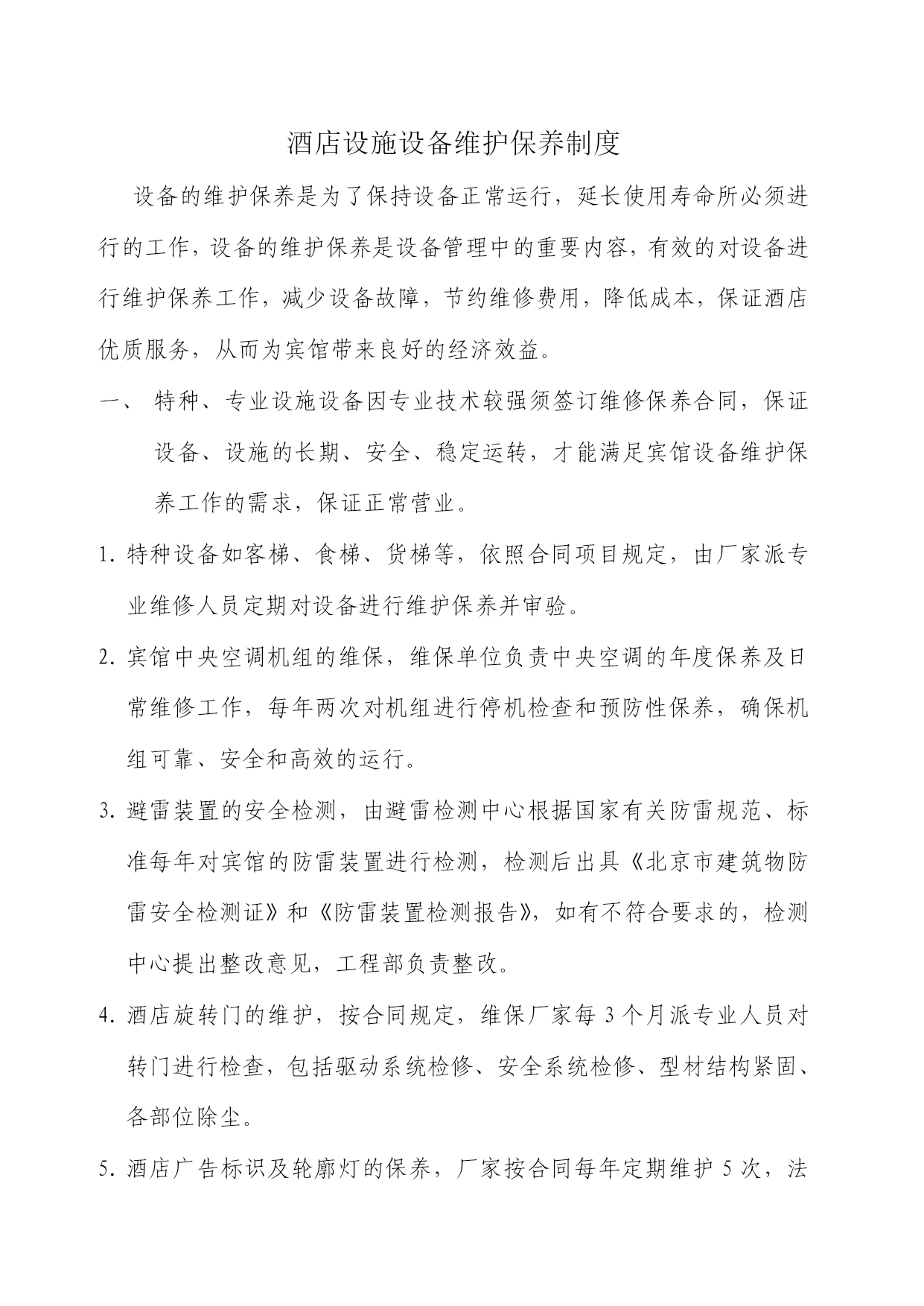 酒店设施设备维护保养制度

设备的维护保养是为了保持设备正常运行，延长使用寿命所必须进行的工作，设备的维护保养是设备管理中的重要内容，有效的对设备进行维护保养工作，减少设备故障，节约维修费用，降低成本，保证酒店优质服务，从而为宾馆带来良好的经济效益。

一、 特种、专业设施设备因专业技术较强须签订维修保养合同，保证设备、设施的长期、安全、稳定运转，才能满足宾馆设备维护保养工作的需求，保证正常营业。

1. 特种设备如客梯、食梯、货梯等，依照合同项目规定，由厂家派专业维修人员定期对设备进行维护保养并审验。

2. 宾馆中央空调机组的维保，维保单位负责中央空调的年度保养及日常维修工作，每年两次对机组进行停机检查和预防性保养，确保机组可靠、安全和高效的运行。

3. 避雷装置的安全检测，由避雷检测中心根据国家有关防雷规范、标准每年对宾馆的防雷装置进行检测，检测后出具《北京市建筑物防雷安全检测证》和《防雷装置检测报告》，如有不符合要求的，检测中心提出整改意见，工程部负责整改。

4. 酒店旋转门的维护，按合同规定，维保厂家每 3 个月派专业人员对转门进行检查，包括驱动系统检修、安全系统检修、型材结构紧固、各部位除尘。

5. 酒店广告标识及轮廓灯的保养，厂家按合同每年定期维护 5 次，法